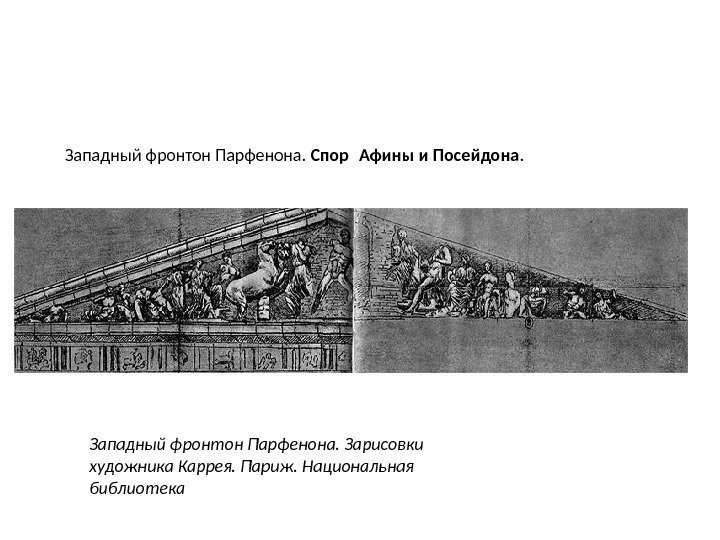 Западный фронтон Парфенона. Спор Афины и Посейдона.

Западный фронтон Парфенона. Зарисовки художника Каррея. Париж. Национальная библиотека